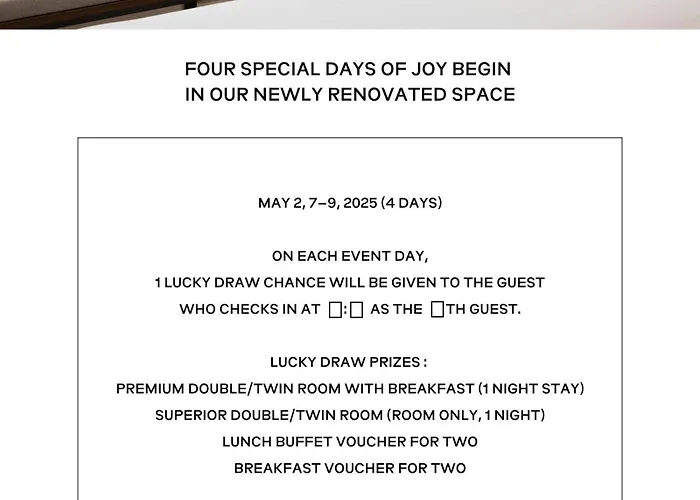 FOUR SPECIAL DAYS OF JOY BEGIN
IN OUR NEWLY RENOVATED SPACE

MAY 2, 7–9, 2025 (4 DAYS)

ON EACH EVENT DAY,
1 LUCKY DRAW CHANCE WILL BE GIVEN TO THE GUEST
WHO CHECKS IN AT □:□ AS THE □TH GUEST.

LUCKY DRAW PRIZES :
PREMIUM DOUBLE/TWIN ROOM WITH BREAKFAST (1 NIGHT STAY)
SUPERIOR DOUBLE/TWIN ROOM (ROOM ONLY, 1 NIGHT)
LUNCH BUFFET VOUCHER FOR TWO
BREAKFAST VOUCHER FOR TWO